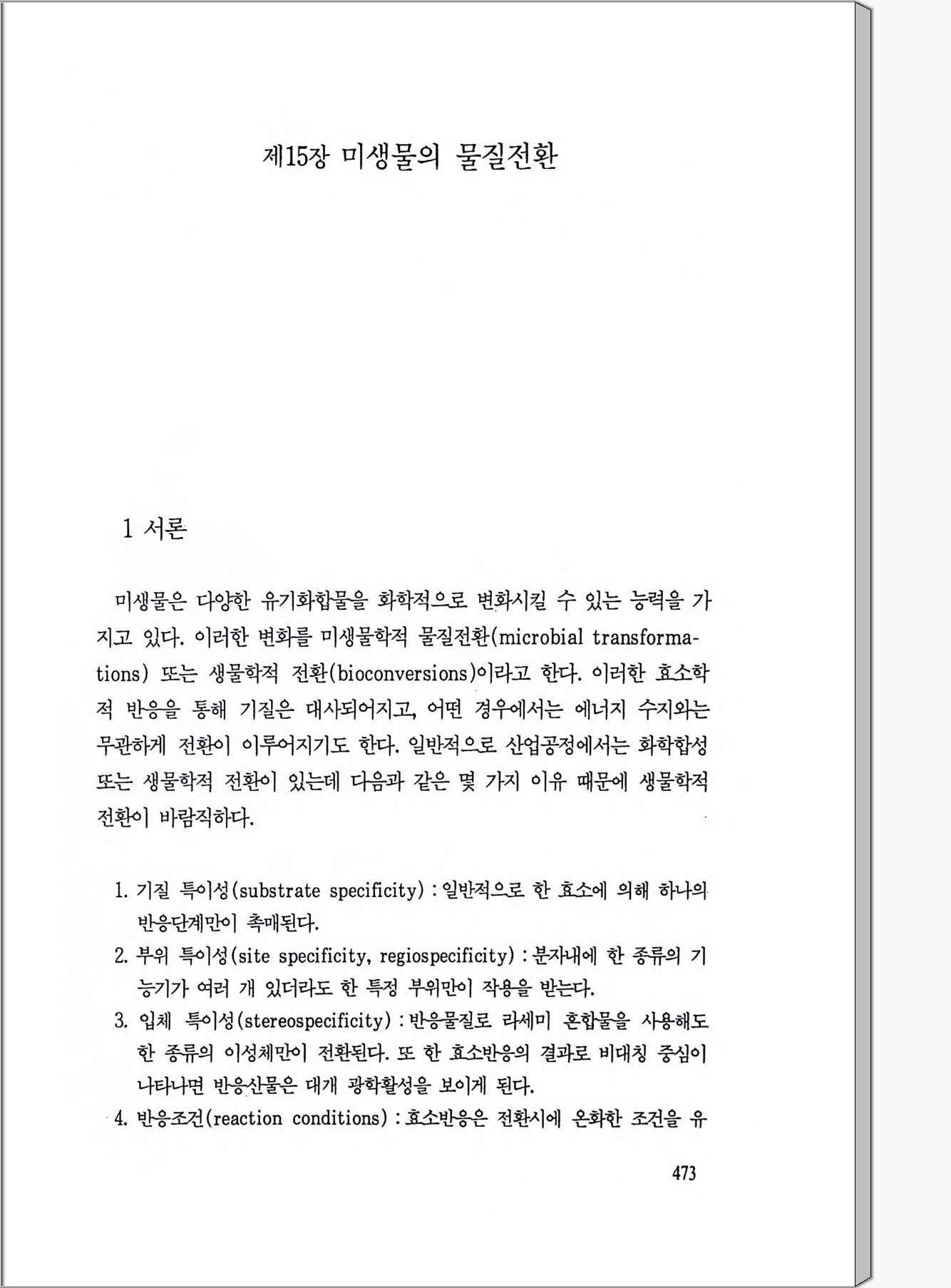 제15장 미생물의 물질전환

1 서론

미생물은 다양한 유기화합물을 화학적으로 변화시킬 수 있는 능력을 가지고 있다. 이러한 변화를 미생물학적 물질전환(microbial transformations) 또는 생물학적 전환(bioconversions)이라고 한다. 이러한 효소학적 반응을 통해 기질은 대사되어지고, 어떤 경우에서는 에너지 수지와는 무관하게 전환이 이루어지기도 한다. 일반적으로 산업공정에서는 화학합성 또는 생물학적 전환이 있는데 다음과 같은 몇 가지 이유 때문에 생물학적 전환이 바람직하다.

1. 기질 특이성(substrate specificity) : 일반적으로 한 효소에 의해 하나의 반응단계만이 촉매된다.
2. 부위 특이성(site specificity, regiospecificity) : 분자내에 한 종류의 기능기가 여러 개 있더라도 한 특정 부위만이 작용을 받는다.
3. 입체 특이성(stereospecificity) : 반응물질로 라세미 혼합물을 사용해도 한 종류의 이성체만이 전환된다. 또 한 효소반응의 결과로 비대칭 중심이 나타나면 반응산물은 대개 광학활성을 보이게 된다.
4. 반응조건(reaction conditions) : 효소반응은 전환시에 온화한 조건을 유

473